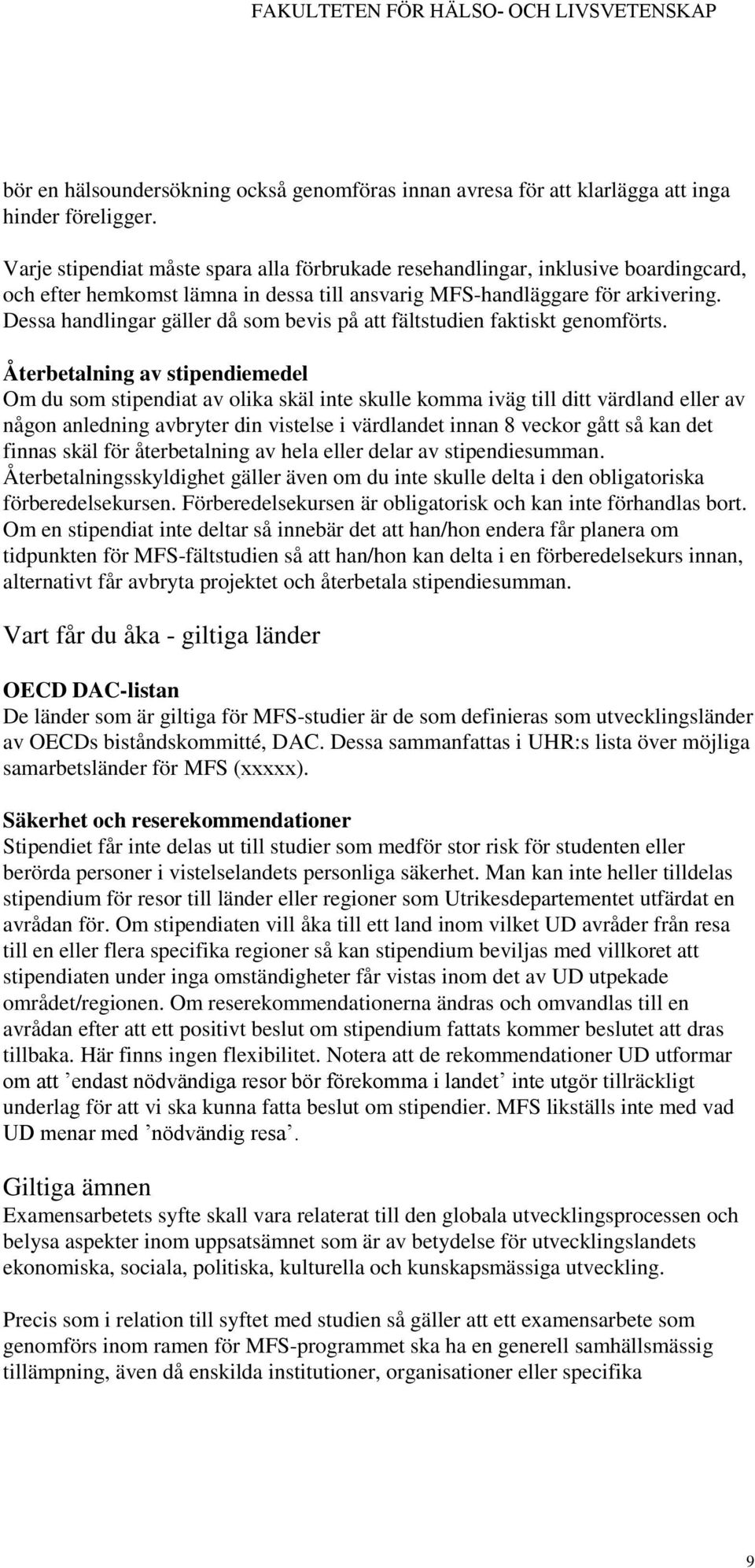 FAKULTETEN FÖR HÄLSO- OCH LIVSVETENSKAP

bör en hälsoundersökning också genomföras innan avresa för att klarlägga att inga hinder föreligger.

Varje stipendiat måste spara alla förbrukade resehandlingar, inklusive boardingcard, och efter hemkomst lämna in dessa till ansvarig MFS-handläggare för arkivering. Dessa handlingar gäller då som bevis på att fältstudien faktiskt genomförts.

Återbetalning av stipendiemedel
Om du som stipendiat av olika skäl inte skulle komma iväg till ditt värdland eller av någon anledning avbryter din vistelse i värdlandet innan 8 veckor gått så kan det finnas skäl för återbetalning av hela eller delar av stipendiesumman. Återbetalningsskyldighet gäller även om du inte skulle delta i den obligatoriska förberedelsekursen. Förberedelsekursen är obligatorisk och kan inte förhandlas bort. Om en stipendiat inte deltar så innebär det att han/hon endera får planera om tidpunkten för MFS-fältstudien så att han/hon kan delta i en förberedelsekurs innan, alternativt får avbryta projektet och återbetala stipendiesumman.

Vart får du åka - giltiga länder

OECD DAC-listan
De länder som är giltiga för MFS-studier är de som definieras som utvecklingsländer av OECDs biståndskommitté, DAC. Dessa sammanfattas i UHR:s lista över möjliga samarbetsländer för MFS (xxxxx).

Säkerhet och reserekommendationer
Stipendiet får inte delas ut till studier som medför stor risk för studenten eller berörda personer i vistelselandets personliga säkerhet. Man kan inte heller tilldelas stipendium för resor till länder eller regioner som Utrikesdepartementet utfärdat en avrådan för. Om stipendiaten vill åka till ett land inom vilket UD avråder från resa till en eller flera specifika regioner så kan stipendium beviljas med villkoret att stipendiaten under inga omständigheter får vistas inom det av UD utpekade området/regionen. Om reserekommendationerna ändras och omvandlas till en avrådan efter att ett positivt beslut om stipendium fattats kommer beslutet att dras tillbaka. Här finns ingen flexibilitet. Notera att de rekommendationer UD utformar om att ’endast nödvändiga resor bör förekomma i landet’ inte utgör tillräckligt underlag för att vi ska kunna fatta beslut om stipendier. MFS likställs inte med vad UD menar med ’nödvändig resa’.

Giltiga ämnen
Examensarbetets syfte skall vara relaterat till den globala utvecklingsprocessen och belysa aspekter inom uppsatsämnet som är av betydelse för utvecklingslandets ekonomiska, sociala, politiska, kulturella och kunskapsmässiga utveckling.

Precis som i relation till syftet med studien så gäller att ett examensarbete som genomförs inom ramen för MFS-programmet ska ha en generell samhällsmässig tillämpning, även då enskilda institutioner, organisationer eller specifika

9